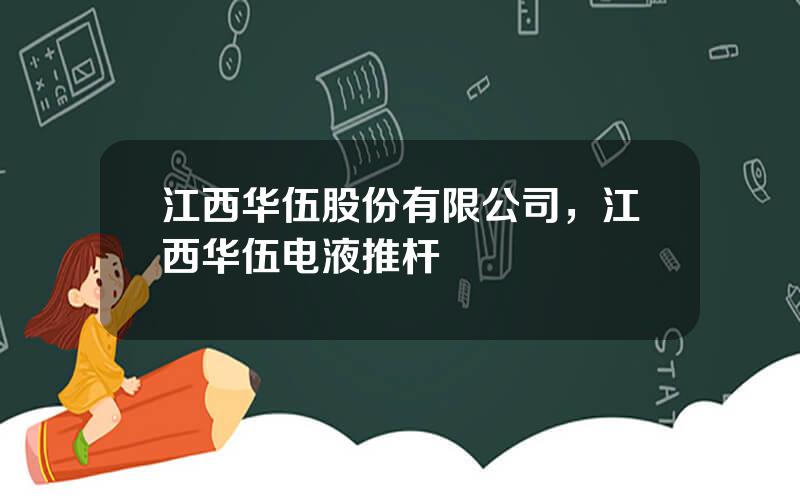 江西华伍股份有限公司，江西华伍电液推杆

STAT